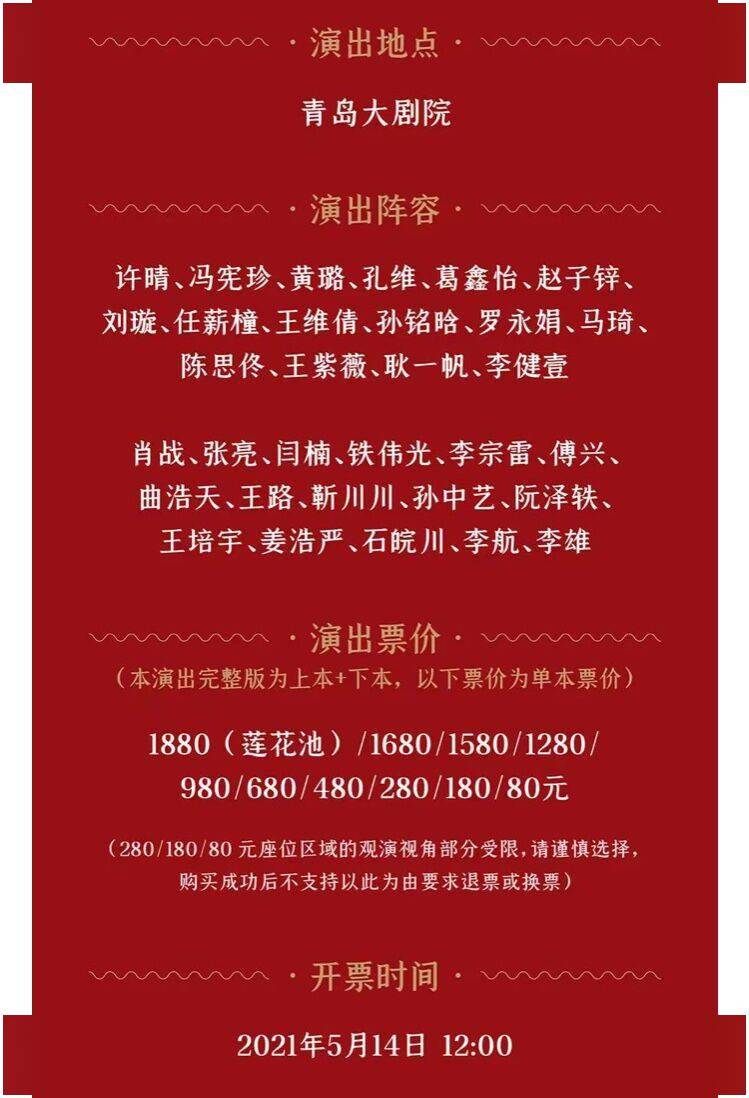 · 演出地点 ·

青岛大剧院

· 演出阵容 ·

许晴、冯宪珍、黄璐、孔维、葛鑫怡、赵子锌、刘璇、任薪橦、王维倩、孙铭晗、罗永娟、马琦、陈思佟、王紫薇、耿一帆、李健壹

肖战、张亮、闫楠、铁伟光、李宗雷、傅兴、曲浩天、王路、靳川川、孙中艺、阮泽轶、王培宇、姜浩严、石皖川、李航、李雄

· 演出票价 ·
（本演出完整版为上本+下本，以下票价为单本票价）

1880（莲花池）/1680/1580/1280/980/680/480/280/180/80元

（280/180/80 元座位区域的观演视角部分受限，请谨慎选择，购买成功后不支持以此为由要求退票或换票）

· 开票时间 ·

2021年5月14日 12:00